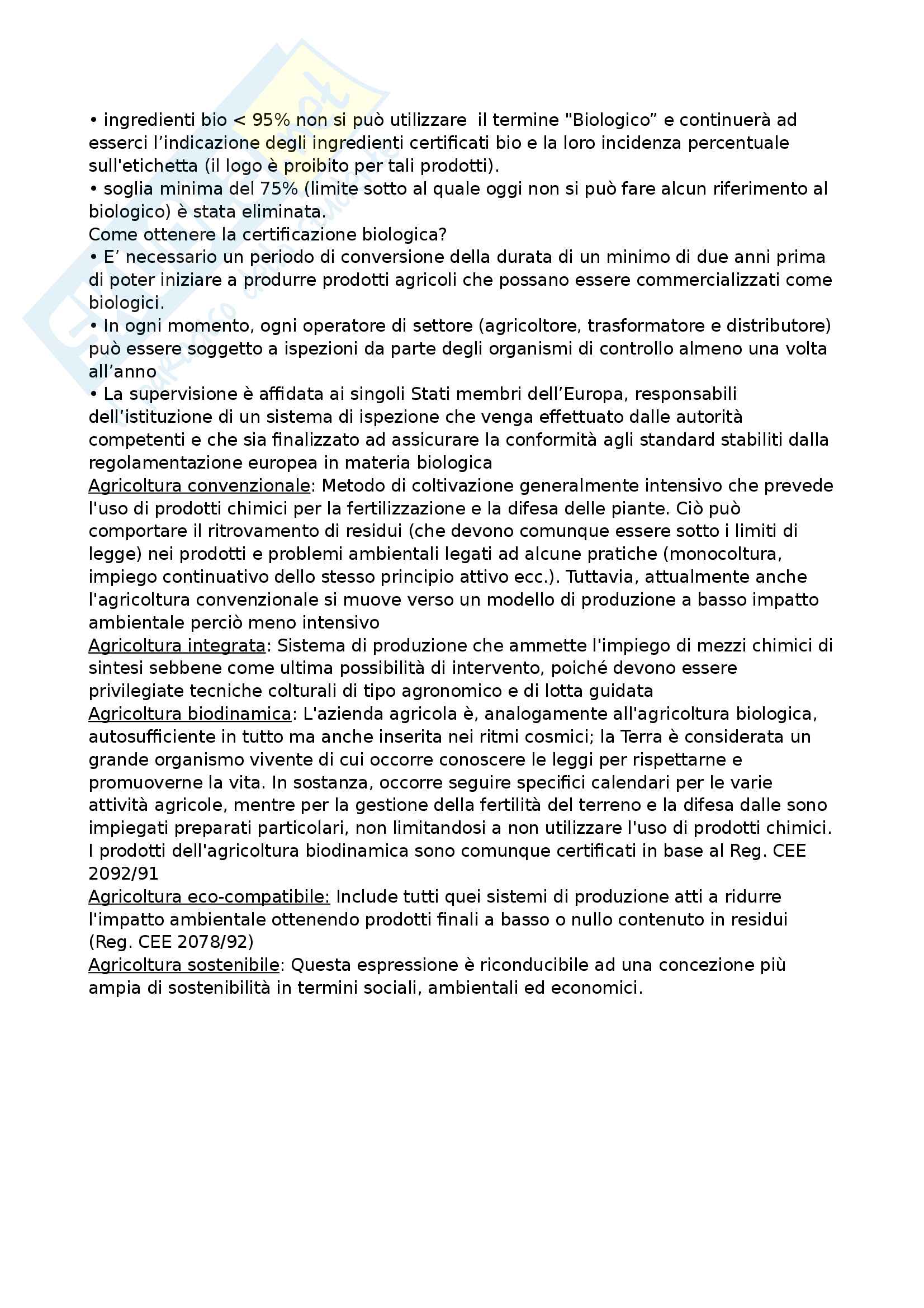 • ingredienti bio < 95% non si può utilizzare il termine "Biologico” e continuerà ad esserci l’indicazione degli ingredienti certificati bio e la loro incidenza percentuale sull'etichetta (il logo è proibito per tali prodotti).
• soglia minima del 75% (limite sotto al quale oggi non si può fare alcun riferimento al biologico) è stata eliminata.
Come ottenere la certificazione biologica?
• E’ necessario un periodo di conversione della durata di un minimo di due anni prima di poter iniziare a produrre prodotti agricoli che possano essere commercializzati come biologici.
• In ogni momento, ogni operatore di settore (agricoltore, trasformatore e distributore) può essere soggetto a ispezioni da parte degli organismi di controllo almeno una volta all’anno
• La supervisione è affidata ai singoli Stati membri dell’Europa, responsabili dell’istituzione di un sistema di ispezione che venga effettuato dalle autorità competenti e che sia finalizzato ad assicurare la conformità agli standard stabiliti dalla regolamentazione europea in materia biologica
Agricoltura convenzionale: Metodo di coltivazione generalmente intensivo che prevede l'uso di prodotti chimici per la fertilizzazione e la difesa delle piante. Ciò può comportare il ritrovamento di residui (che devono comunque essere sotto i limiti di legge) nei prodotti e problemi ambientali legati ad alcune pratiche (monocoltura, impiego continuativo dello stesso principio attivo ecc.). Tuttavia, attualmente anche l'agricoltura convenzionale si muove verso un modello di produzione a basso impatto ambientale perciò meno intensivo
Agricoltura integrata: Sistema di produzione che ammette l'impiego di mezzi chimici di sintesi sebbene come ultima possibilità di intervento, poiché devono essere privilegiate tecniche colturali di tipo agronomico e di lotta guidata
Agricoltura biodinamica: L'azienda agricola è, analogamente all'agricoltura biologica, autosufficiente in tutto ma anche inserita nei ritmi cosmici; la Terra è considerata un grande organismo vivente di cui occorre conoscere le leggi per rispettarne e promuoverne la vita. In sostanza, occorre seguire specifici calendari per le varie attività agricole, mentre per la gestione della fertilità del terreno e la difesa dalle sono impiegati preparati particolari, non limitandosi a non utilizzare l'uso di prodotti chimici. I prodotti dell'agricoltura biodinamica sono comunque certificati in base al Reg. CEE 2092/91
Agricoltura eco-compatibile: Include tutti quei sistemi di produzione atti a ridurre l'impatto ambientale ottenendo prodotti finali a basso o nullo contenuto in residui (Reg. CEE 2078/92)
Agricoltura sostenibile: Questa espressione è riconducibile ad una concezione più ampia di sostenibilità in termini sociali, ambientali ed economici.